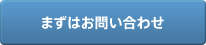 まずはお問い合わせ